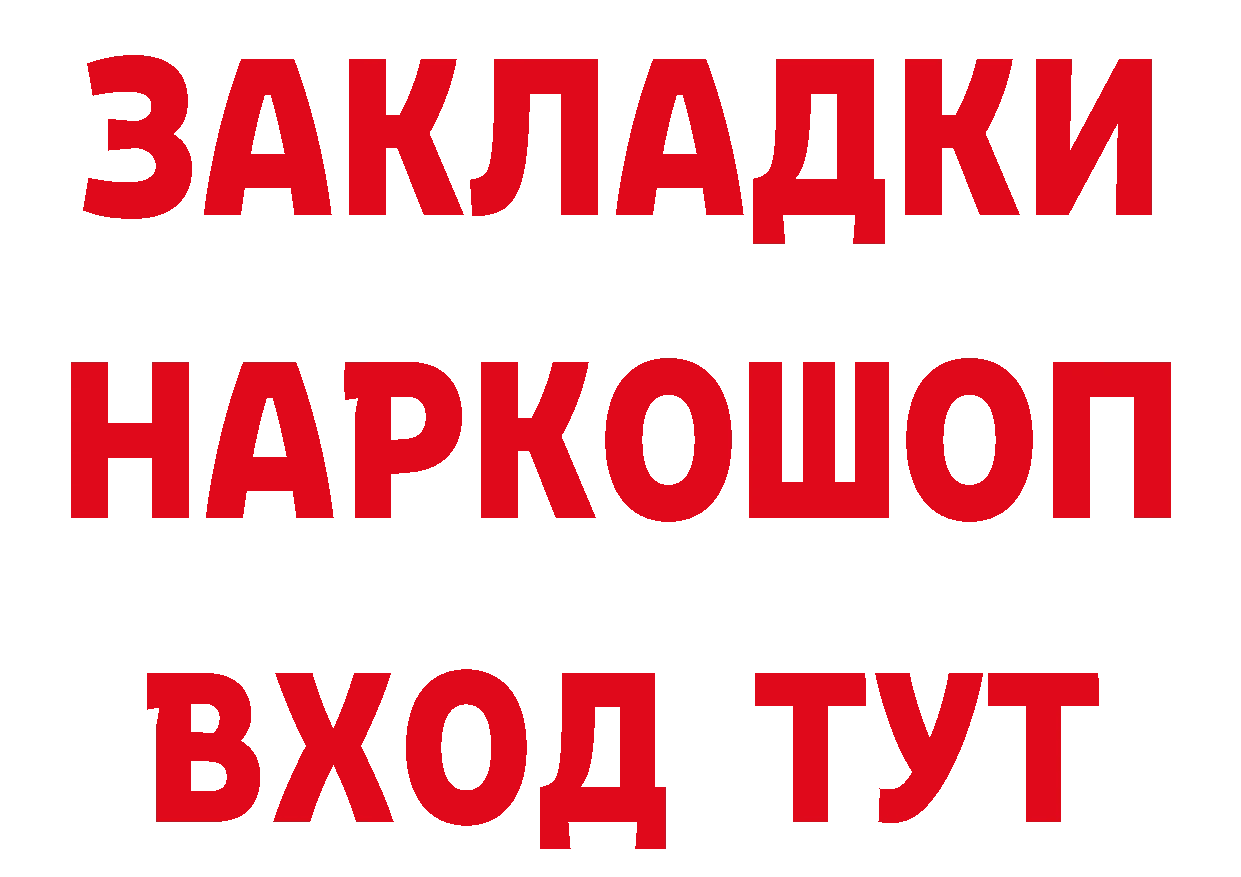 ЗАКЛАДКИ
НАРКОШОП
ВХОД ТУТ